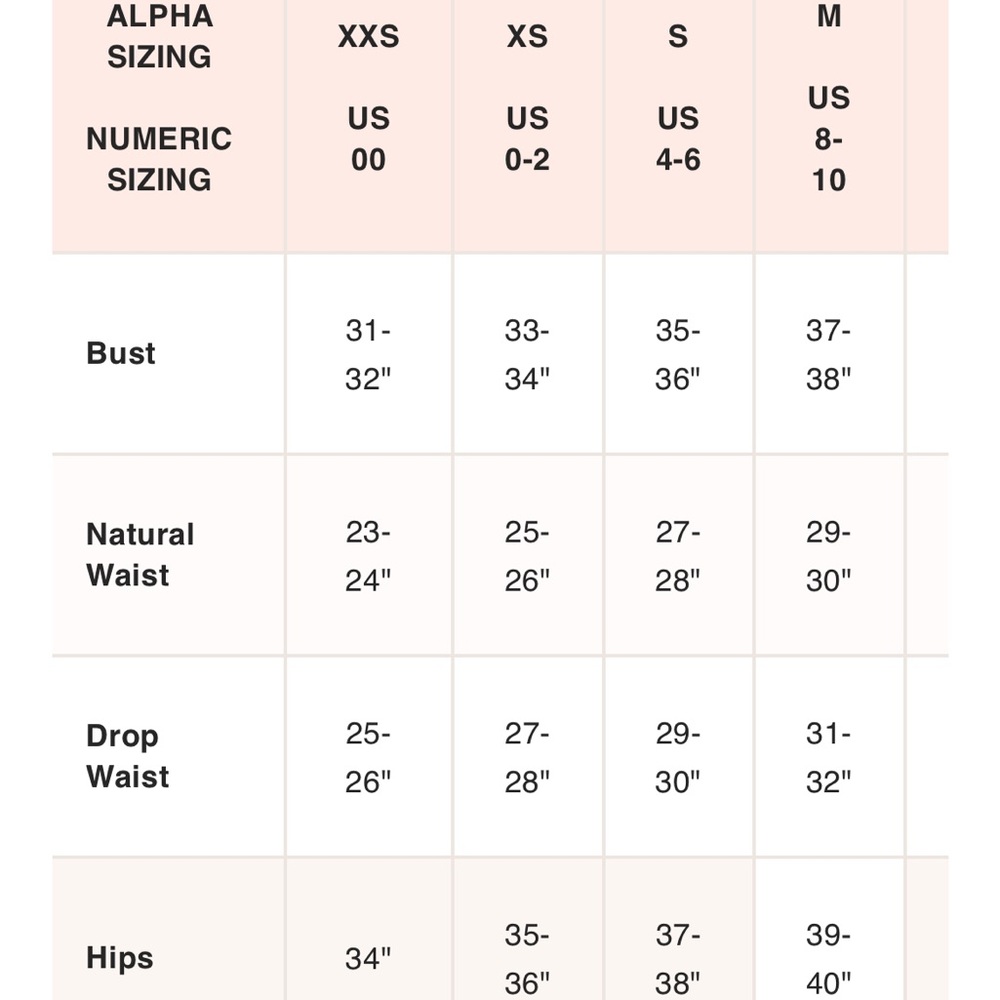 | ALPHA SIZING NUMERIC SIZING | XXS US 00 | XS US 0-2 | S US 4-6 | M US 8-10 |
|---|---|---|---|---|
| Bust | 31-32" | 33-34" | 35-36" | 37-38" |
| Natural Waist | 23-24" | 25-26" | 27-28" | 29-30" |
| Drop Waist | 25-26" | 27-28" | 29-30" | 31-32" |
| Hips | 34" | 35-36" | 37-38" | 39-40" |